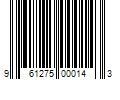 9 61275 00014 3